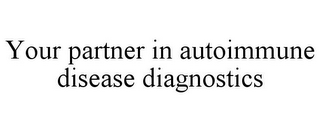 Your partner in autoimmune disease diagnostics